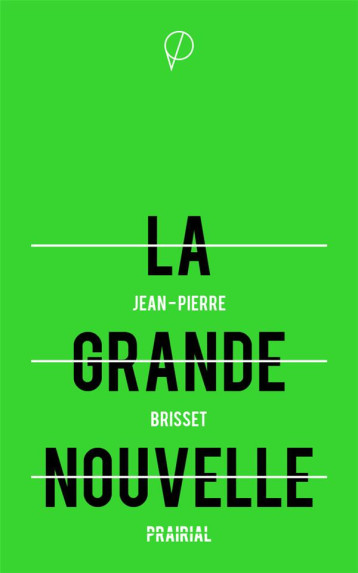 LA

JEAN-PIERRE

GRANDE

BRISSET

NOUVELLE

PRAIRIAL